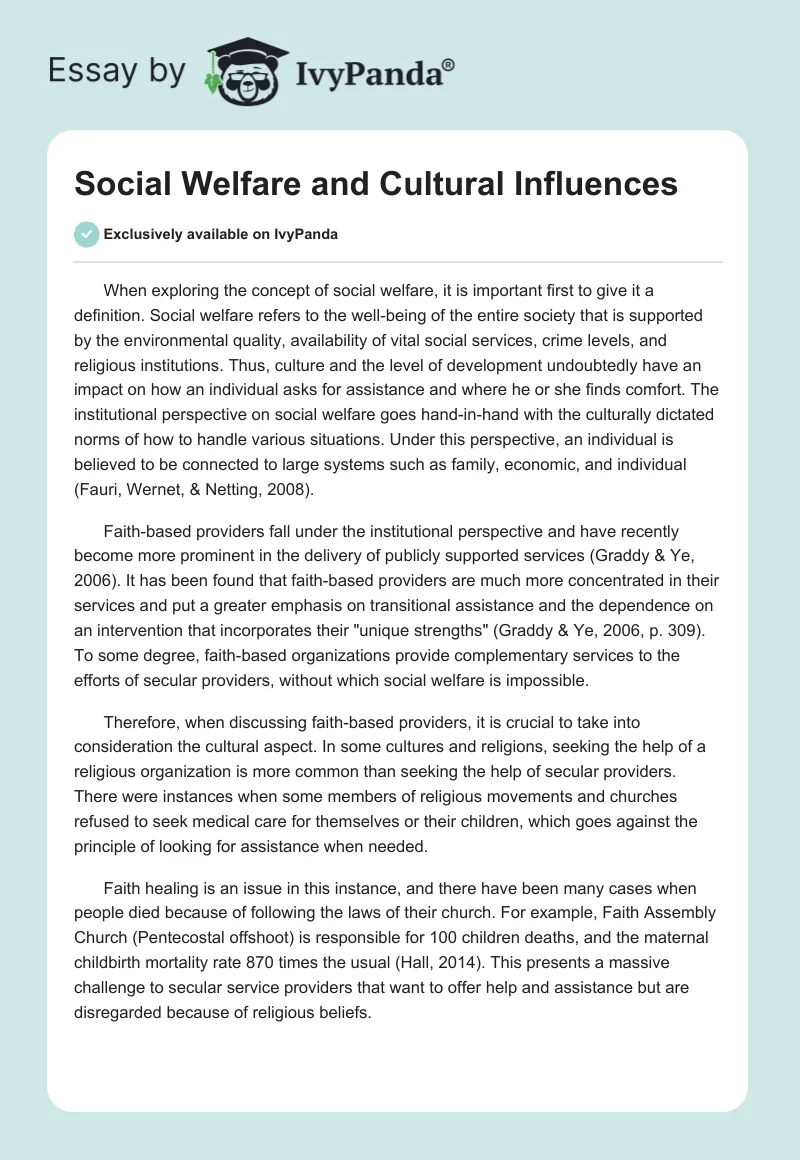 Essay by IvyPanda®

Social Welfare and Cultural Influences

Exclusively available on IvyPanda

When exploring the concept of social welfare, it is important first to give it a definition. Social welfare refers to the well-being of the entire society that is supported by the environmental quality, availability of vital social services, crime levels, and religious institutions. Thus, culture and the level of development undoubtedly have an impact on how an individual asks for assistance and where he or she finds comfort. The institutional perspective on social welfare goes hand-in-hand with the culturally dictated norms of how to handle various situations. Under this perspective, an individual is believed to be connected to large systems such as family, economic, and individual (Fauri, Wernet, & Netting, 2008).

Faith-based providers fall under the institutional perspective and have recently become more prominent in the delivery of publicly supported services (Graddy & Ye, 2006). It has been found that faith-based providers are much more concentrated in their services and put a greater emphasis on transitional assistance and the dependence on an intervention that incorporates their "unique strengths" (Graddy & Ye, 2006, p. 309). To some degree, faith-based organizations provide complementary services to the efforts of secular providers, without which social welfare is impossible.

Therefore, when discussing faith-based providers, it is crucial to take into consideration the cultural aspect. In some cultures and religions, seeking the help of a religious organization is more common than seeking the help of secular providers. There were instances when some members of religious movements and churches refused to seek medical care for themselves or their children, which goes against the principle of looking for assistance when needed.

Faith healing is an issue in this instance, and there have been many cases when people died because of following the laws of their church. For example, Faith Assembly Church (Pentecostal offshoot) is responsible for 100 children deaths, and the maternal childbirth mortality rate 870 times the usual (Hall, 2014). This presents a massive challenge to secular service providers that want to offer help and assistance but are disregarded because of religious beliefs.